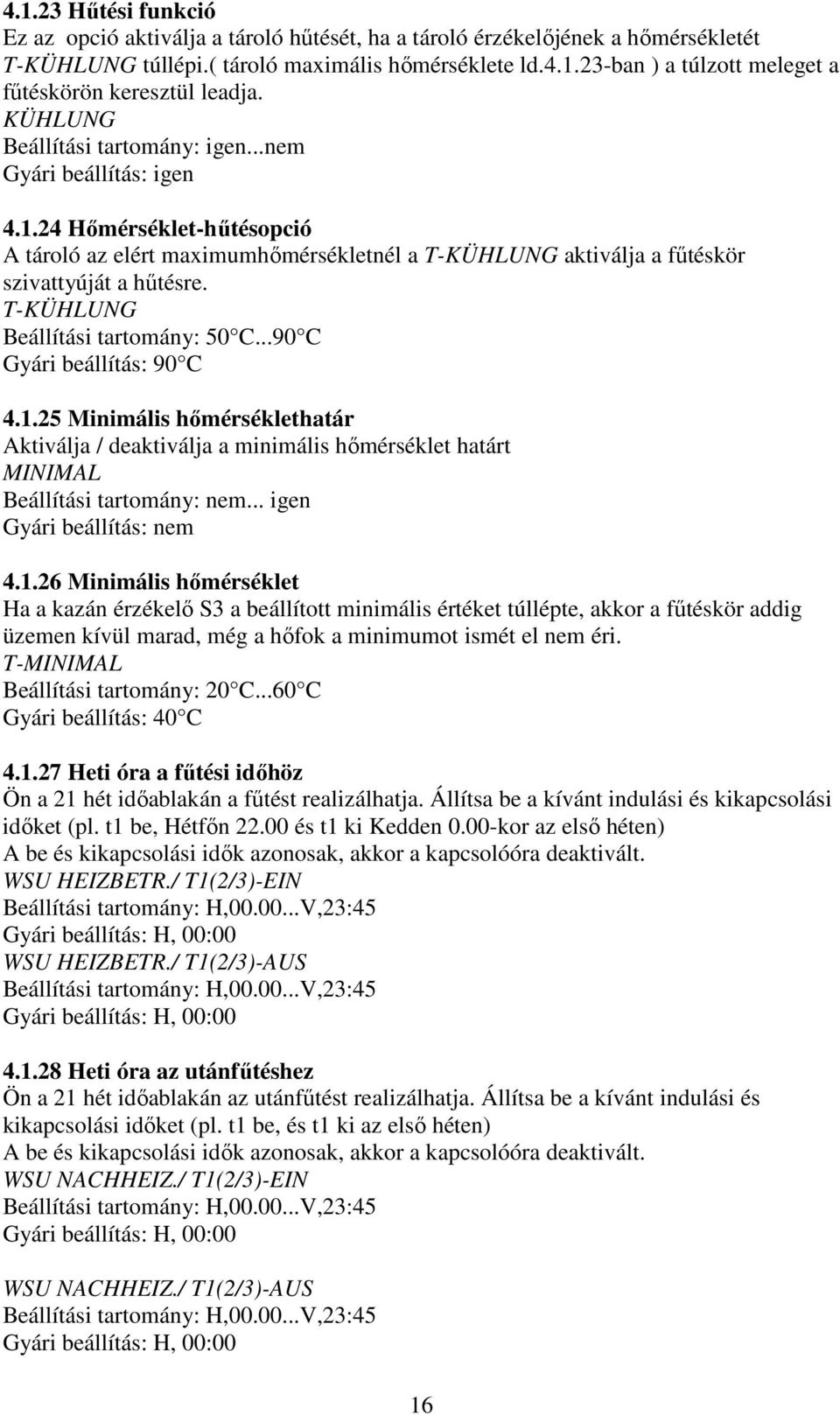 4.1.23 Hűtési funkció
Ez az opció aktiválja a tároló hűtését, ha a tároló érzékelőjének a hőmérsékletét T-KÜHLUNG túllépi.( tároló maximális hőmérséklete ld.4.1.23-ban ) a túlzott meleget a fűtéskörön keresztül leadja.
KÜHLUNG
Beállítási tartomány: igen...nem
Gyári beállítás: igen

4.1.24 Hőmérséklet-hűtésopció
A tároló az elért maximumhőmérsékletnél a T-KÜHLUNG aktiválja a fűtéskör szivattyúját a hűtésre.
T-KÜHLUNG
Beállítási tartomány: 50 C...90 C
Gyári beállítás: 90 C

4.1.25 Minimális hőmérséklethatár
Aktiválja / deaktiválja a minimális hőmérséklet határt
MINIMAL
Beállítási tartomány: nem... igen
Gyári beállítás: nem

4.1.26 Minimális hőmérséklet
Ha a kazán érzékelő S3 a beállított minimális értéket túllépte, akkor a fűtéskör addig üzemen kívül marad, még a hőfok a minimumot ismét el nem éri.
T-MINIMAL
Beállítási tartomány: 20 C...60 C
Gyári beállítás: 40 C

4.1.27 Heti óra a fűtési időhöz
Ön a 21 hét időablakán a fűtést realizálhatja. Állítsa be a kívánt indulási és kikapcsolási időket (pl. t1 be, Hétfőn 22.00 és t1 ki Kedden 0.00-kor az első héten)
A be és kikapcsolási idők azonosak, akkor a kapcsolóóra deaktivált.
WSU HEIZBETR./ T1(2/3)-EIN
Beállítási tartomány: H,00.00...V,23:45
Gyári beállítás: H, 00:00
WSU HEIZBETR./ T1(2/3)-AUS
Beállítási tartomány: H,00.00...V,23:45
Gyári beállítás: H, 00:00

4.1.28 Heti óra az utánfűtéshez
Ön a 21 hét időablakán az utánfűtést realizálhatja. Állítsa be a kívánt indulási és kikapcsolási időket (pl. t1 be, és t1 ki az első héten)
A be és kikapcsolási idők azonosak, akkor a kapcsolóóra deaktivált.
WSU NACHHEIZ./ T1(2/3)-EIN
Beállítási tartomány: H,00.00...V,23:45
Gyári beállítás: H, 00:00

WSU NACHHEIZ./ T1(2/3)-AUS
Beállítási tartomány: H,00.00...V,23:45
Gyári beállítás: H, 00:00

16